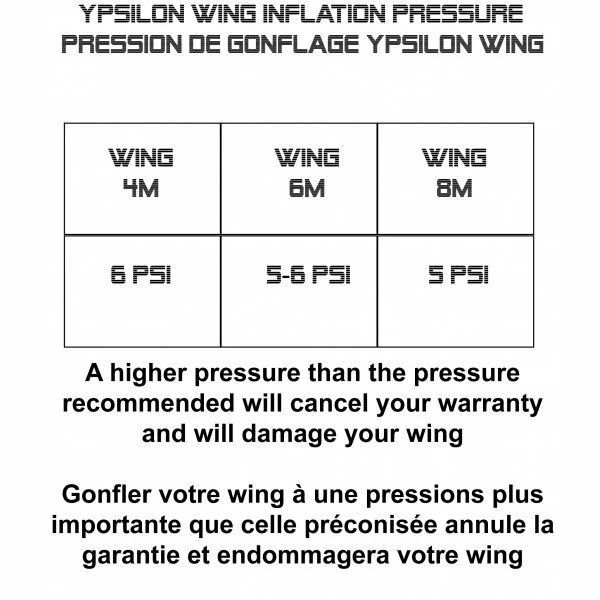 YPSILON WING INFLATION PRESSURE
PRESSION DE GONFLAGE YPSILON WING

| WING 4M | WING 6M | WING 8M |
|---|---|---|
| 6 PSI | 5-6 PSI | 5 PSI |

A higher pressure than the pressure recommended will cancel your warranty and will damage your wing

Gonfler votre wing à une pressions plus importante que celle préconisée annule la garantie et endommagera votre wing